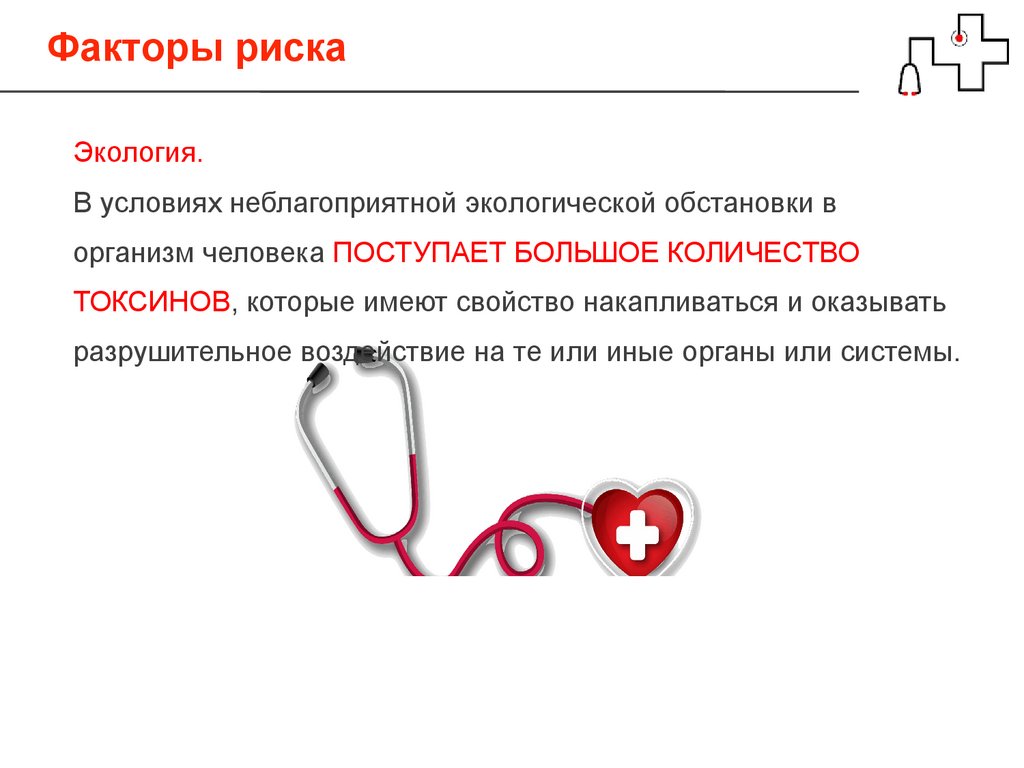 Факторы риска

Экология.

В условиях неблагоприятной экологической обстановки в организм человека ПОСТУПАЕТ БОЛЬШОЕ КОЛИЧЕСТВО ТОКСИНОВ, которые имеют свойство накапливаться и оказывать разрушительное воздействие на те или иные органы или системы.